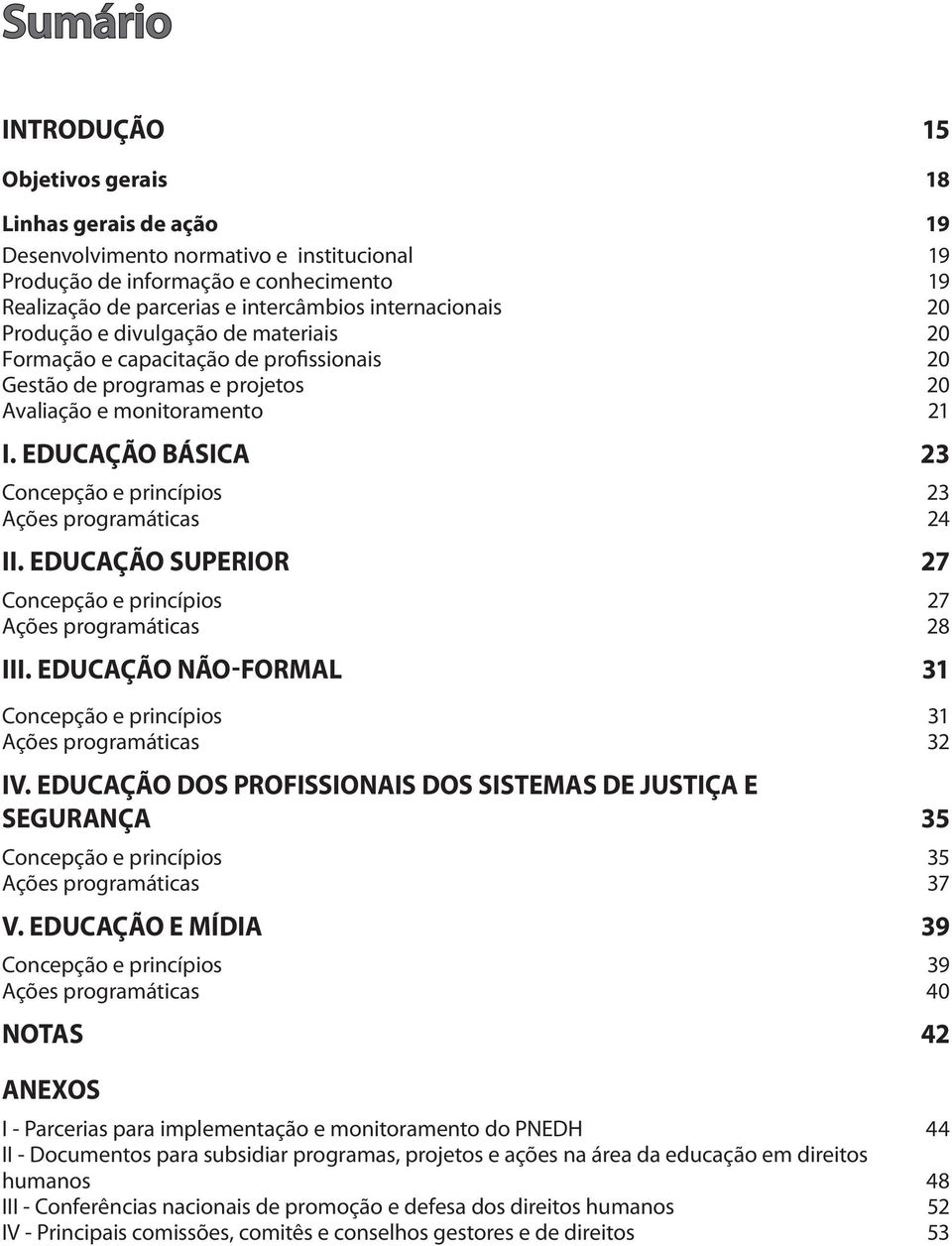 Sumário

INTRODUÇÃO 15

Objetivos gerais 18

Linhas gerais de ação 19
Desenvolvimento normativo e institucional 19
Produção de informação e conhecimento 19
Realização de parcerias e intercâmbios internacionais 20
Produção e divulgação de materiais 20
Formação e capacitação de profissionais 20
Gestão de programas e projetos 20
Avaliação e monitoramento 21

I. EDUCAÇÃO BÁSICA 23
Concepção e princípios 23
Ações programáticas 24

II. EDUCAÇÃO SUPERIOR 27
Concepção e princípios 27
Ações programáticas 28

III. EDUCAÇÃO NÃO-FORMAL 31
Concepção e princípios 31
Ações programáticas 32

IV. EDUCAÇÃO DOS PROFISSIONAIS DOS SISTEMAS DE JUSTIÇA E SEGURANÇA 35
Concepção e princípios 35
Ações programáticas 37

V. EDUCAÇÃO E MÍDIA 39
Concepção e princípios 39
Ações programáticas 40

NOTAS 42

ANEXOS
I - Parcerias para implementação e monitoramento do PNEDH 44
II - Documentos para subsidiar programas, projetos e ações na área da educação em direitos humanos 48
III - Conferências nacionais de promoção e defesa dos direitos humanos 52
IV - Principais comissões, comitês e conselhos gestores e de direitos 53